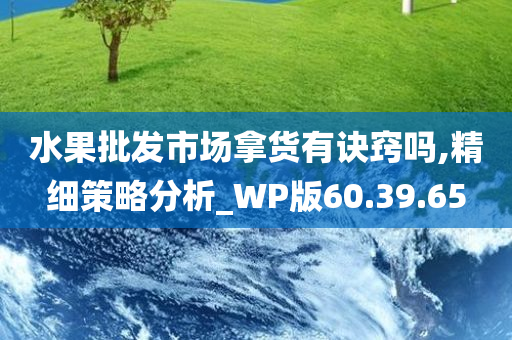 水果批发市场拿货有诀窍吗,精细策略分析_WP版60.39.65